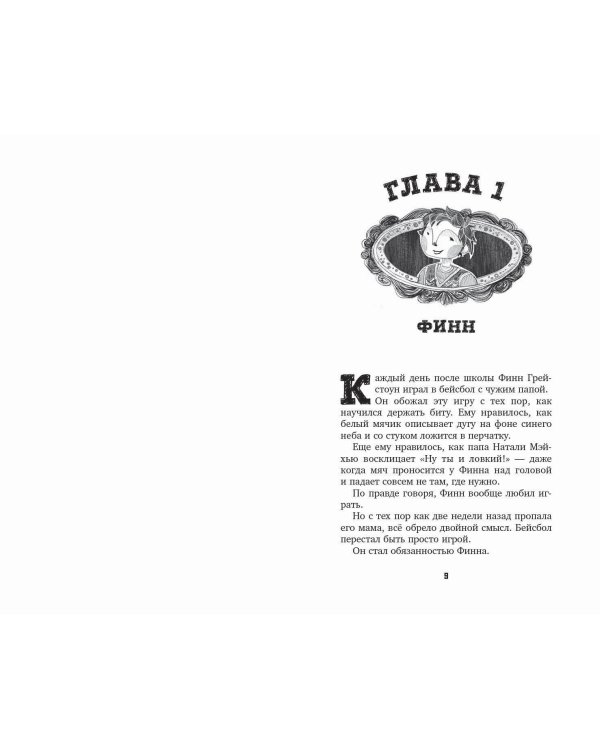 ГЛАВА 1

ФИНН

Каждый день после школы Финн Грейстоун играл в бейсбол с чужим папой. Он обожал эту игру с тех пор, как научился держать биту. Ему нравилось, как белый мячик описывает дугу на фоне синего неба и со стуком ложится в перчатку.

Еще ему нравилось, как папа Натали Мэйхью восклицает «Ну ты и ловкий!» — даже когда мяч проносится у Финна над головой и падает совсем не там, где нужно.

По правде говоря, Финн вообще любил играть.

Но с тех пор как две недели назад пропала его мама, всё обрело двойной смысл. Бейсбол перестал быть просто игрой.

Он стал обязанностью Финна.

9